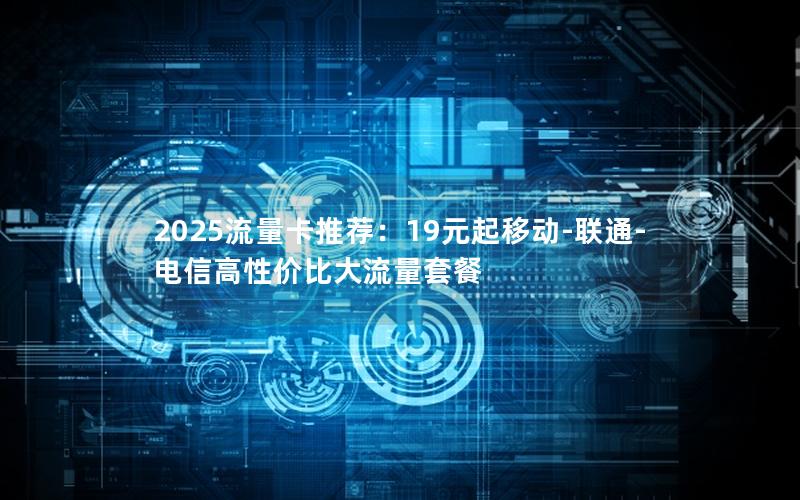 2025流量卡推荐：19元起移动-联通-电信高性价比大流量套餐